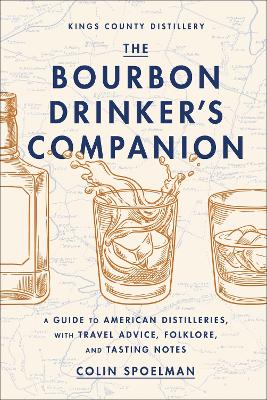 KINGS COUNTY DISTILLERY

THE BOURBON DRINKER'S COMPANION

A GUIDE TO AMERICAN DISTILLERIES, WITH TRAVEL ADVICE, FOLKLORE, AND TASTING NOTES

COLIN SPOELMAN